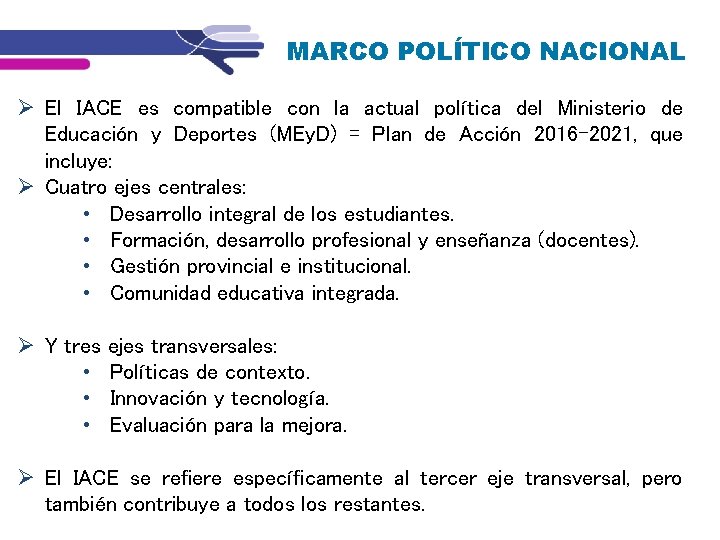 MARCO POLÍTICO NACIONAL

➢ El IACE es compatible con la actual política del Ministerio de Educación y Deportes (MEyD) = Plan de Acción 2016-2021, que incluye:
➢ Cuatro ejes centrales:
• Desarrollo integral de los estudiantes.
• Formación, desarrollo profesional y enseñanza (docentes).
• Gestión provincial e institucional.
• Comunidad educativa integrada.

➢ Y tres ejes transversales:
• Políticas de contexto.
• Innovación y tecnología.
• Evaluación para la mejora.

➢ El IACE se refiere específicamente al tercer eje transversal, pero también contribuye a todos los restantes.